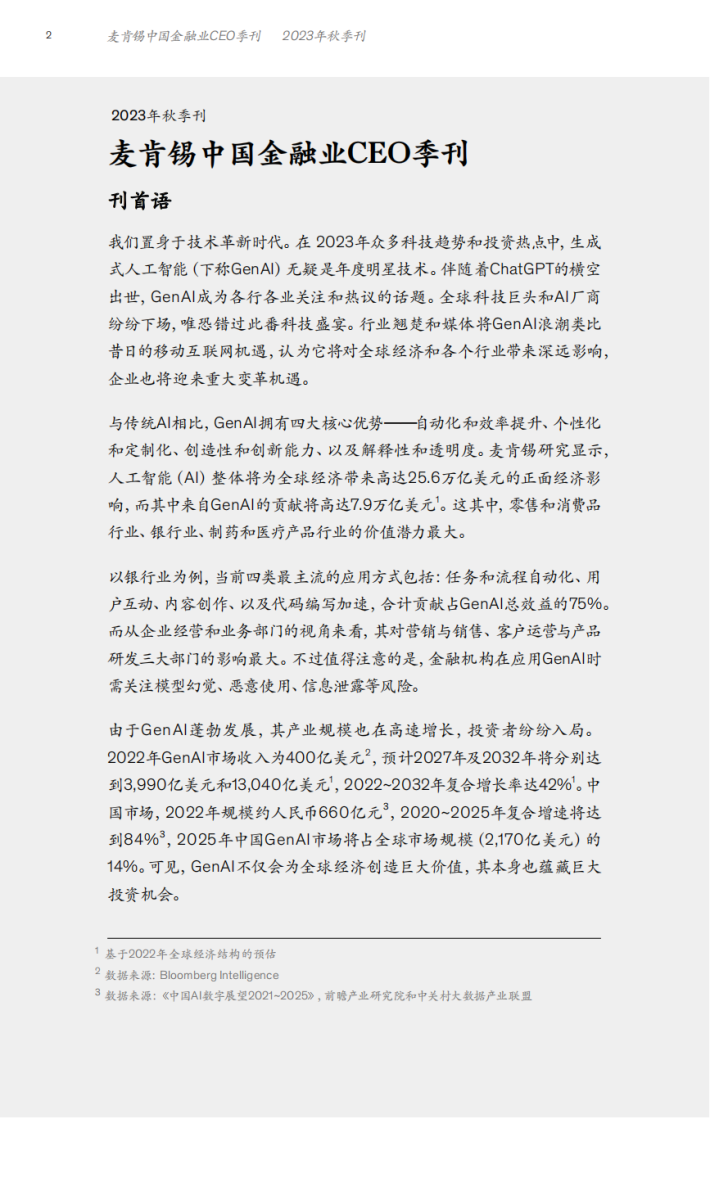 2　麦肯锡中国金融业CEO季刊　2023年秋季刊

2023年秋季刊

麦肯锡中国金融业CEO季刊

刊首语

我们置身于技术革新时代。在2023年众多科技趋势和投资热点中，生成式人工智能（下称GenAI）无疑是年度明星技术。伴随着ChatGPT的横空出世，GenAI成为各行各业关注和热议的话题。全球科技巨头和AI厂商纷纷下场，唯恐错过此番科技盛宴。行业翘楚和媒体将GenAI浪潮类比昔日的移动互联网机遇，认为它将对全球经济和各个行业带来深远影响，企业也将迎来重大变革机遇。

与传统AI相比，GenAI拥有四大核心优势——自动化和效率提升、个性化和定制化、创造性和创新能力、以及解释性和透明度。麦肯锡研究显示，人工智能（AI）整体将为全球经济带来高达25.6万亿美元的正面经济影响，而其中来自GenAI的贡献将高达7.9万亿美元$^1$。这其中，零售和消费品行业、银行业、制药和医疗产品行业的价值潜力最大。

以银行业为例，当前四类最主流的应用方式包括：任务和流程自动化、用户互动、内容创作、以及代码编写加速，合计贡献占GenAI总效益的75%。而从企业经营和业务部门的视角来看，其对营销与销售、客户运营与产品研发三大部门的影响最大。不过值得注意的是，金融机构在应用GenAI时需关注模型幻觉、恶意使用、信息泄露等风险。

由于GenAI蓬勃发展，其产业规模也在高速增长，投资者纷纷入局。2022年GenAI市场收入为400亿美元$^2$，预计2027年及2032年将分别达到3,990亿美元和13,040亿美元$^1$，2022~2032年复合增长率达42%$^1$。中国市场，2022年规模约人民币660亿元$^3$，2020~2025年复合增速将达到84%$^3$，2025年中国GenAI市场将占全球市场规模（2,170亿美元）的14%。可见，GenAI不仅会为全球经济创造巨大价值，其本身也蕴藏巨大投资机会。

$^1$ 基于2022年全球经济结构的预估
$^2$ 数据来源：Bloomberg Intelligence
$^3$ 数据来源：《中国AI数字展望2021~2025》，前瞻产业研究院和中关村大数据产业联盟